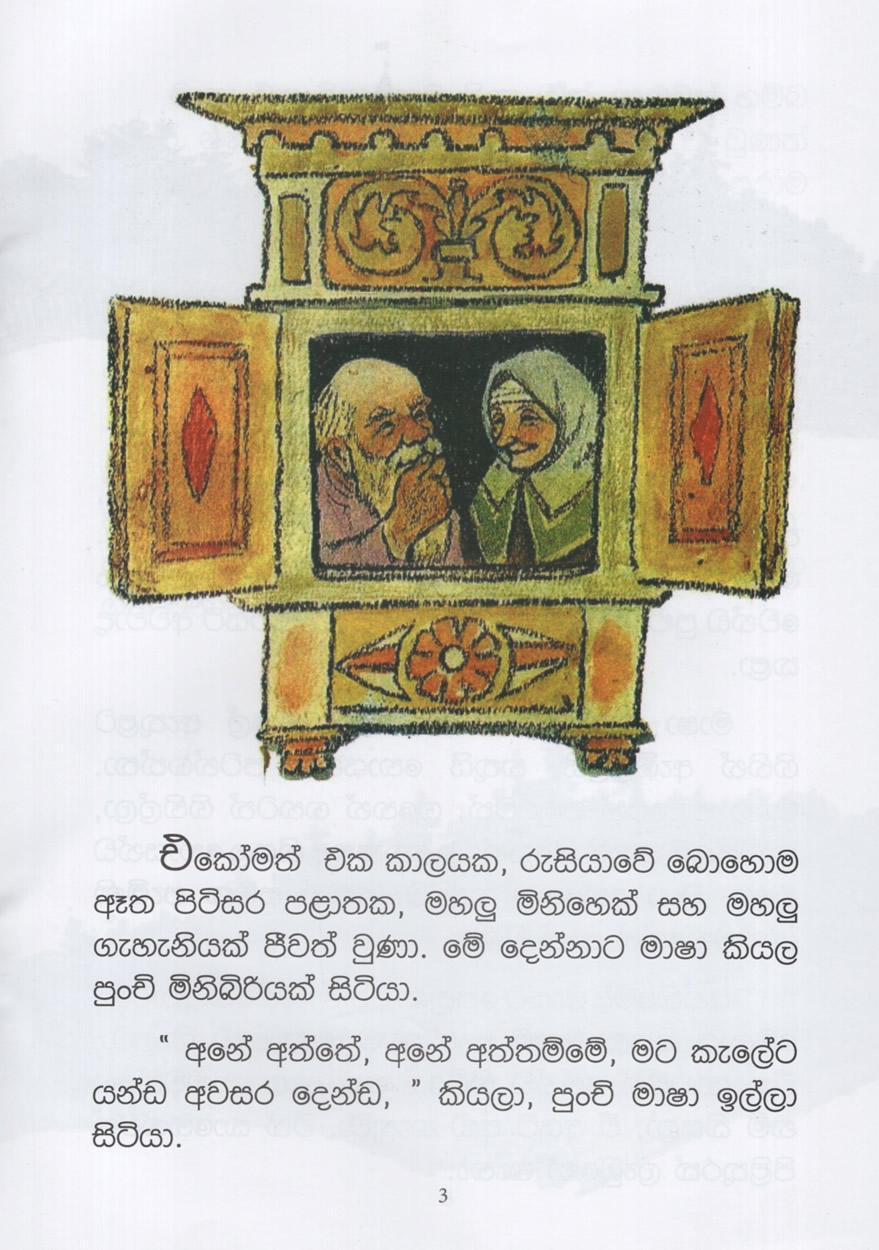 එකෝමත් එක කාලයක, රුසියාවේ බොහොම ඈත පිටිසර පළාතක, මහලු මිනිහෙක් සහ මහලු ගැහැනියක් ජීවත් වුණා. මේ දෙන්නාට මාෂා කියල පුංචි මිනිබිරියක් සිටියා.

" අනේ අත්තේ, අනේ අත්තම්මේ, මට කැලේට යන්ඩ අවසර දෙන්ඩ, " කියලා, පුංචි මාෂා ඉල්ලා සිටියා.

3